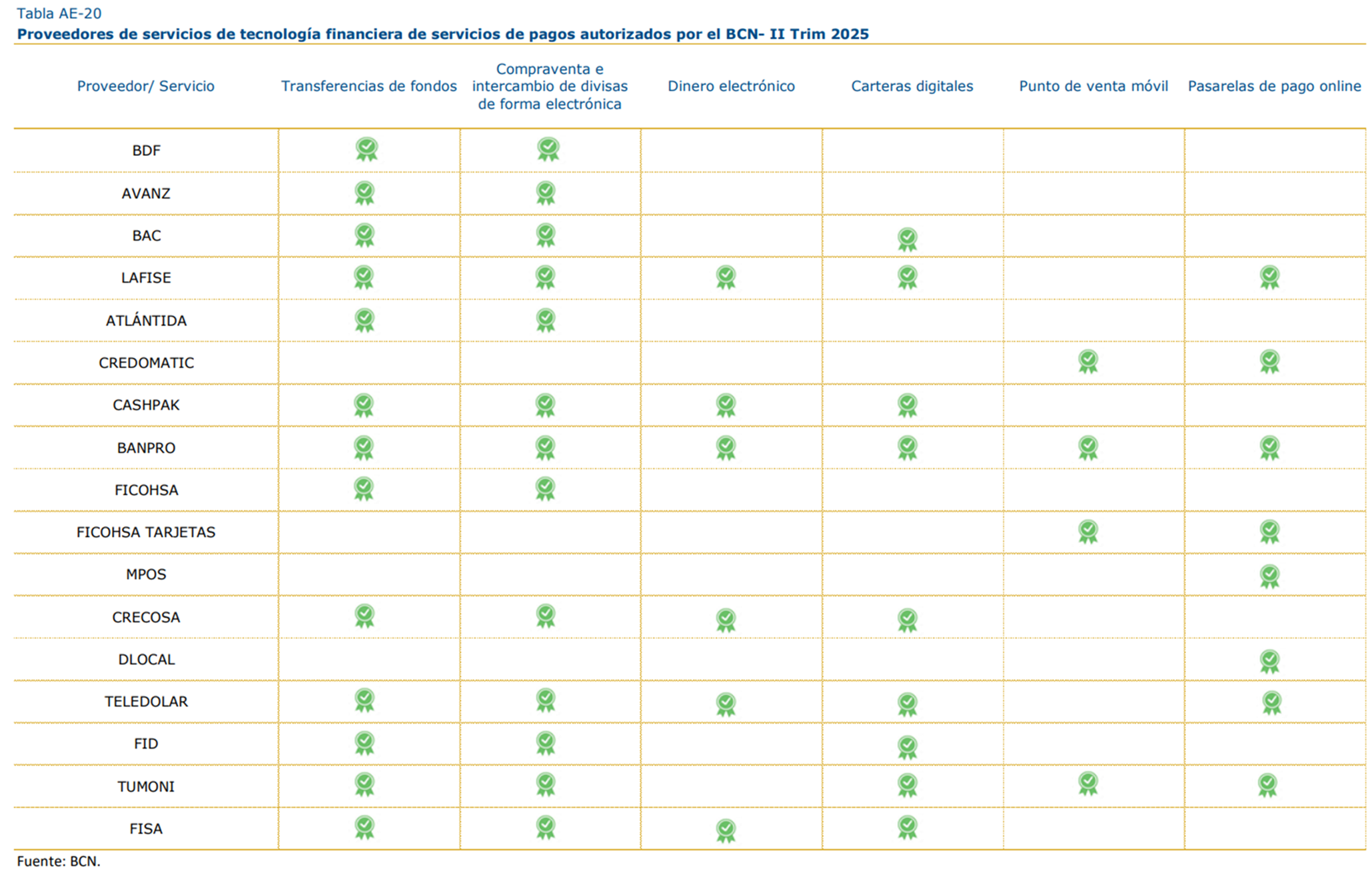 Tabla AE-20

Proveedores de servicios de tecnología financiera de servicios de pagos autorizados por el BCN- II Trim 2025

| Proveedor/ Servicio | Transferencias de fondos | Compraventa e intercambio de divisas de forma electrónica | Dinero electrónico | Carteras digitales | Punto de venta móvil | Pasarelas de pago online |
|---|---|---|---|---|---|---|
| BDF | ✓ | ✓ | | | | |
| AVANZ | ✓ | ✓ | | | | |
| BAC | ✓ | ✓ | | ✓ | | |
| LAFISE | ✓ | ✓ | ✓ | ✓ | | ✓ |
| ATLÁNTIDA | ✓ | ✓ | | | | |
| CREDOMATIC | | | | | ✓ | ✓ |
| CASHPAK | ✓ | ✓ | ✓ | ✓ | | |
| BANPRO | ✓ | ✓ | ✓ | ✓ | ✓ | ✓ |
| FICOHSA | ✓ | ✓ | | | | |
| FICOHSA TARJETAS | | | | | ✓ | ✓ |
| MPOS | | | | | | ✓ |
| CRECOSA | ✓ | ✓ | ✓ | ✓ | | |
| DLOCAL | | | | | | ✓ |
| TELEDOLAR | ✓ | ✓ | ✓ | ✓ | | ✓ |
| FID | ✓ | ✓ | | ✓ | | |
| TUMONI | ✓ | ✓ | | ✓ | ✓ | ✓ |
| FISA | ✓ | ✓ | ✓ | ✓ | | |

Fuente: BCN.